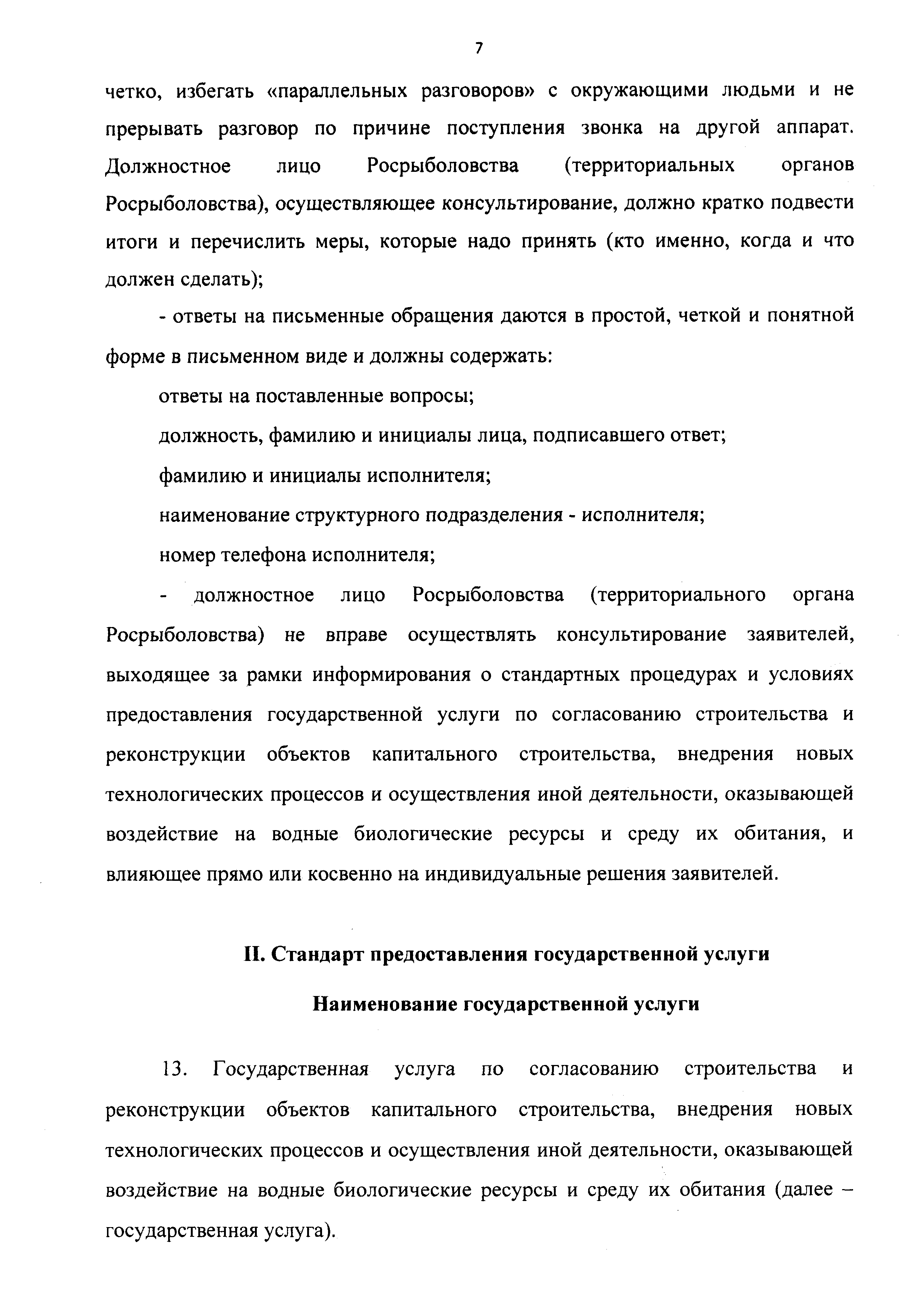 7

четко, избегать «параллельных разговоров» с окружающими людьми и не прерывать разговор по причине поступления звонка на другой аппарат. Должностное лицо Росрыболовства (территориальных органов Росрыболовства), осуществляющее консультирование, должно кратко подвести итоги и перечислить меры, которые надо принять (кто именно, когда и что должен сделать);

- ответы на письменные обращения даются в простой, четкой и понятной форме в письменном виде и должны содержать:

ответы на поставленные вопросы;

должность, фамилию и инициалы лица, подписавшего ответ;

фамилию и инициалы исполнителя;

наименование структурного подразделения - исполнителя;

номер телефона исполнителя;

- должностное лицо Росрыболовства (территориального органа Росрыболовства) не вправе осуществлять консультирование заявителей, выходящее за рамки информирования о стандартных процедурах и условиях предоставления государственной услуги по согласованию строительства и реконструкции объектов капитального строительства, внедрения новых технологических процессов и осуществления иной деятельности, оказывающей воздействие на водные биологические ресурсы и среду их обитания, и влияющее прямо или косвенно на индивидуальные решения заявителей.

II. Стандарт предоставления государственной услуги

Наименование государственной услуги

13. Государственная услуга по согласованию строительства и реконструкции объектов капитального строительства, внедрения новых технологических процессов и осуществления иной деятельности, оказывающей воздействие на водные биологические ресурсы и среду их обитания (далее – государственная услуга).